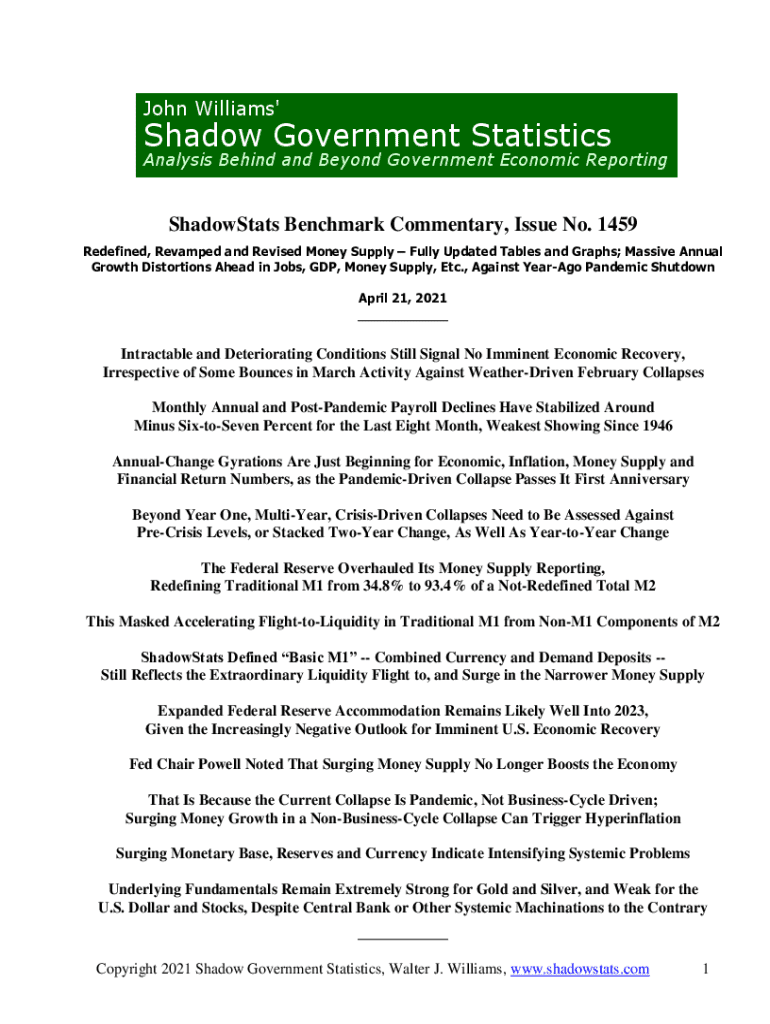 John Williams'
Shadow Government Statistics
Analysis Behind and Beyond Government Economic Reporting

ShadowStats Benchmark Commentary, Issue No. 1459

Redefined, Revamped and Revised Money Supply – Fully Updated Tables and Graphs; Massive Annual Growth Distortions Ahead in Jobs, GDP, Money Supply, Etc., Against Year-Ago Pandemic Shutdown

April 21, 2021

Intractable and Deteriorating Conditions Still Signal No Imminent Economic Recovery, Irrespective of Some Bounces in March Activity Against Weather-Driven February Collapses

Monthly Annual and Post-Pandemic Payroll Declines Have Stabilized Around Minus Six-to-Seven Percent for the Last Eight Month, Weakest Showing Since 1946

Annual-Change Gyrations Are Just Beginning for Economic, Inflation, Money Supply and Financial Return Numbers, as the Pandemic-Driven Collapse Passes It First Anniversary

Beyond Year One, Multi-Year, Crisis-Driven Collapses Need to Be Assessed Against Pre-Crisis Levels, or Stacked Two-Year Change, As Well As Year-to-Year Change

The Federal Reserve Overhauled Its Money Supply Reporting, Redefining Traditional M1 from 34.8% to 93.4% of a Not-Redefined Total M2

This Masked Accelerating Flight-to-Liquidity in Traditional M1 from Non-M1 Components of M2

ShadowStats Defined "Basic M1" -- Combined Currency and Demand Deposits -- Still Reflects the Extraordinary Liquidity Flight to, and Surge in the Narrower Money Supply

Expanded Federal Reserve Accommodation Remains Likely Well Into 2023, Given the Increasingly Negative Outlook for Imminent U.S. Economic Recovery

Fed Chair Powell Noted That Surging Money Supply No Longer Boosts the Economy

That Is Because the Current Collapse Is Pandemic, Not Business-Cycle Driven; Surging Money Growth in a Non-Business-Cycle Collapse Can Trigger Hyperinflation

Surging Monetary Base, Reserves and Currency Indicate Intensifying Systemic Problems

Underlying Fundamentals Remain Extremely Strong for Gold and Silver, and Weak for the U.S. Dollar and Stocks, Despite Central Bank or Other Systemic Machinations to the Contrary

Copyright 2021 Shadow Government Statistics, Walter J. Williams, www.shadowstats.com 1